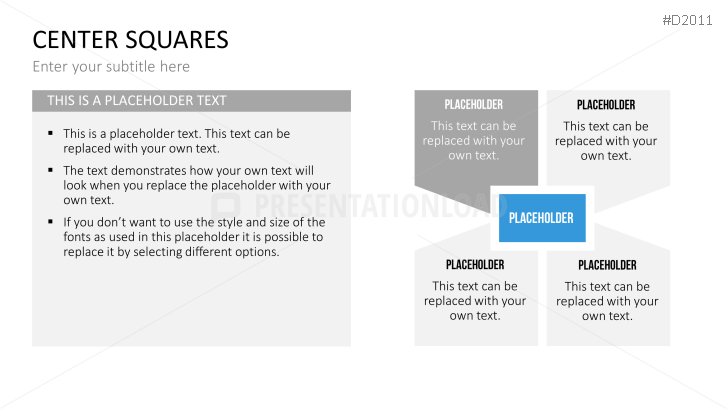 #D2011

CENTER SQUARES

Enter your subtitle here

THIS IS A PLACEHOLDER TEXT

▪ This is a placeholder text. This text can be replaced with your own text.

▪ The text demonstrates how your own text will look when you replace the placeholder with your own text.

▪ If you don't want to use the style and size of the fonts as used in this placeholder it is possible to replace it by selecting different options.

PRESENTATIONLOAD

PLACEHOLDER

This text can be replaced with your own text.

PLACEHOLDER

This text can be replaced with your own text.

PLACEHOLDER

PLACEHOLDER

This text can be replaced with your own text.

PLACEHOLDER

This text can be replaced with your own text.